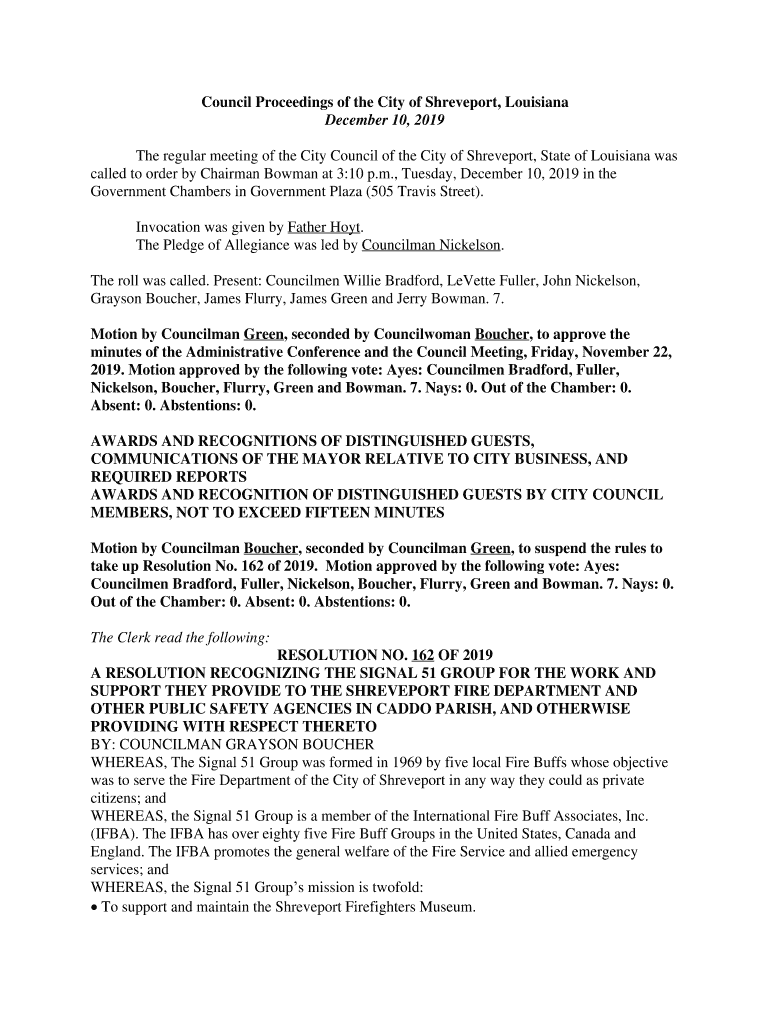 Council Proceedings of the City of Shreveport, Louisiana
December 10, 2019

The regular meeting of the City Council of the City of Shreveport, State of Louisiana was called to order by Chairman Bowman at 3:10 p.m., Tuesday, December 10, 2019 in the Government Chambers in Government Plaza (505 Travis Street).

Invocation was given by Father Hoyt.
The Pledge of Allegiance was led by Councilman Nickelson.

The roll was called. Present: Councilmen Willie Bradford, LeVette Fuller, John Nickelson, Grayson Boucher, James Flurry, James Green and Jerry Bowman. 7.

Motion by Councilman Green, seconded by Councilwoman Boucher, to approve the minutes of the Administrative Conference and the Council Meeting, Friday, November 22, 2019. Motion approved by the following vote: Ayes: Councilmen Bradford, Fuller, Nickelson, Boucher, Flurry, Green and Bowman. 7. Nays: 0. Out of the Chamber: 0. Absent: 0. Abstentions: 0.

AWARDS AND RECOGNITIONS OF DISTINGUISHED GUESTS, COMMUNICATIONS OF THE MAYOR RELATIVE TO CITY BUSINESS, AND REQUIRED REPORTS
AWARDS AND RECOGNITION OF DISTINGUISHED GUESTS BY CITY COUNCIL MEMBERS, NOT TO EXCEED FIFTEEN MINUTES

Motion by Councilman Boucher, seconded by Councilman Green, to suspend the rules to take up Resolution No. 162 of 2019. Motion approved by the following vote: Ayes: Councilmen Bradford, Fuller, Nickelson, Boucher, Flurry, Green and Bowman. 7. Nays: 0. Out of the Chamber: 0. Absent: 0. Abstentions: 0.

The Clerk read the following:
RESOLUTION NO. 162 OF 2019
A RESOLUTION RECOGNIZING THE SIGNAL 51 GROUP FOR THE WORK AND SUPPORT THEY PROVIDE TO THE SHREVEPORT FIRE DEPARTMENT AND OTHER PUBLIC SAFETY AGENCIES IN CADDO PARISH, AND OTHERWISE PROVIDING WITH RESPECT THERETO
BY: COUNCILMAN GRAYSON BOUCHER
WHEREAS, The Signal 51 Group was formed in 1969 by five local Fire Buffs whose objective was to serve the Fire Department of the City of Shreveport in any way they could as private citizens; and
WHEREAS, the Signal 51 Group is a member of the International Fire Buff Associates, Inc. (IFBA). The IFBA has over eighty five Fire Buff Groups in the United States, Canada and England. The IFBA promotes the general welfare of the Fire Service and allied emergency services; and
WHEREAS, the Signal 51 Group's mission is twofold:
• To support and maintain the Shreveport Firefighters Museum.